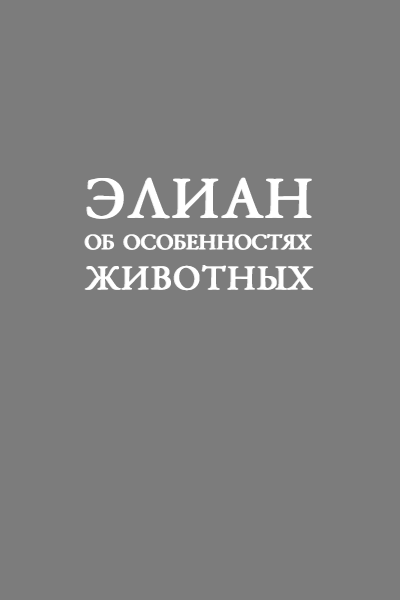 ЭЛИАН
ОБ ОСОБЕННОСТЯХ
ЖИВОТНЫХ